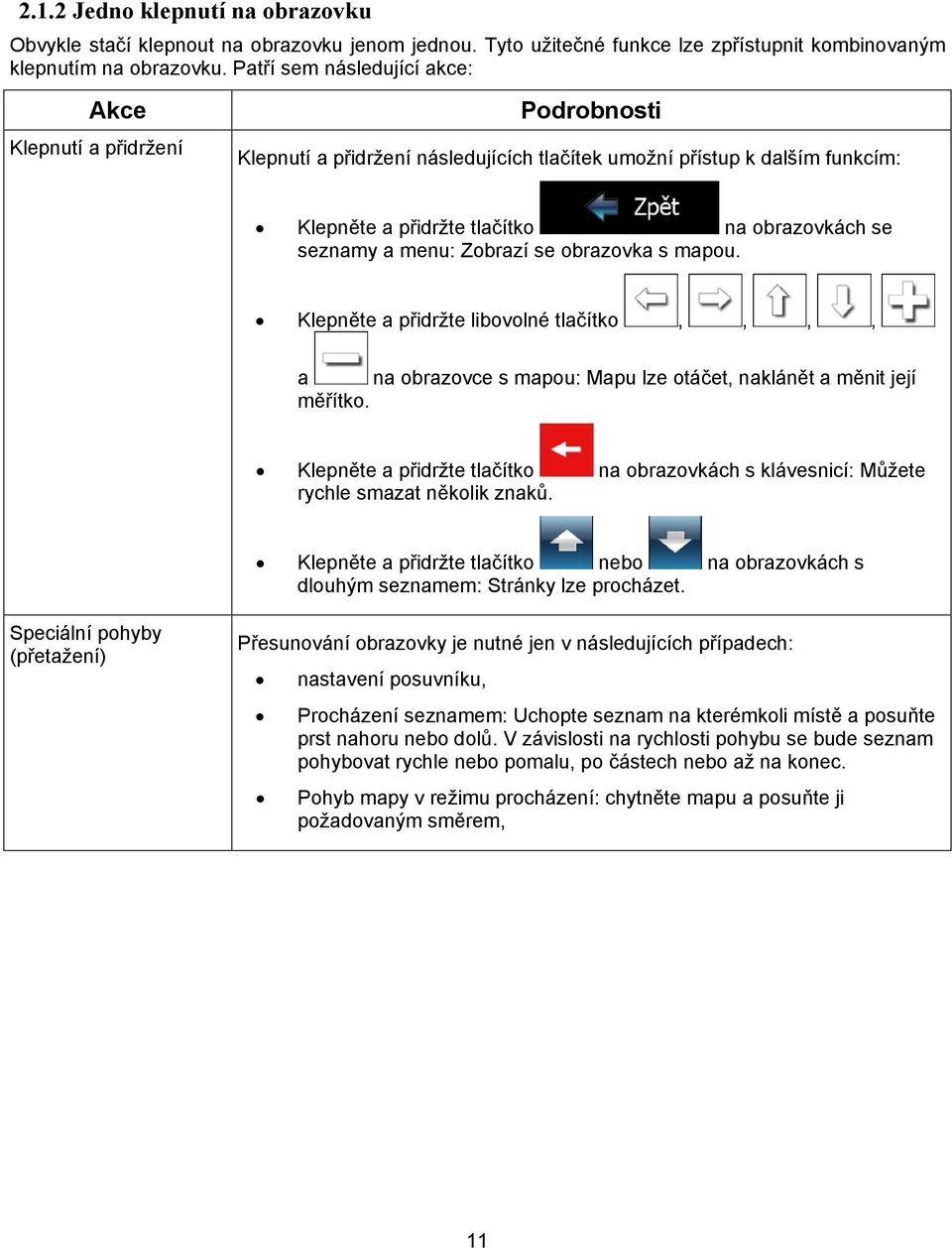 2.1.2 Jedno klepnutí na obrazovku

Obvykle stačí klepnout na obrazovku jenom jednou. Tyto užitečné funkce lze zpřístupnit kombinovaným klepnutím na obrazovku. Patří sem následující akce:

| Akce | Podrobnosti |
|---|---|
| Klepnutí a přidržení | Klepnutí a přidržení následujících tlačítek umožní přístup k dalším funkcím: • Klepněte a přidržte tlačítko Zpět na obrazovkách se seznamy a menu: Zobrazí se obrazovka s mapou. • Klepněte a přidržte libovolné tlačítko , , , , a na obrazovce s mapou: Mapu lze otáčet, naklánět a měnit její měřítko. • Klepněte a přidržte tlačítko na obrazovkách s klávesnicí: Můžete rychle smazat několik znaků. • Klepněte a přidržte tlačítko nebo na obrazovkách s dlouhým seznamem: Stránky lze procházet. |
| Speciální pohyby (přetažení) | Přesunování obrazovky je nutné jen v následujících případech: • nastavení posuvníku, • Procházení seznamem: Uchopte seznam na kterémkoli místě a posuňte prst nahoru nebo dolů. V závislosti na rychlosti pohybu se bude seznam pohybovat rychle nebo pomalu, po částech nebo až na konec. • Pohyb mapy v režimu procházení: chytněte mapu a posuňte ji požadovaným směrem, |

11